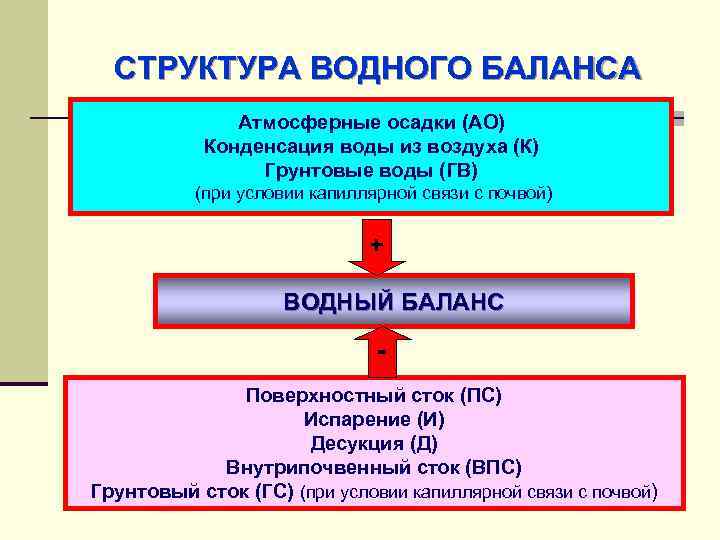 СТРУКТУРА ВОДНОГО БАЛАНСА

Атмосферные осадки (АО)
Конденсация воды из воздуха (К)
Грунтовые воды (ГВ)
(при условии капиллярной связи с почвой)

+

ВОДНЫЙ БАЛАНС

-

Поверхностный сток (ПС)
Испарение (И)
Десукция (Д)
Внутрипочвенный сток (ВПС)
Грунтовый сток (ГС) (при условии капиллярной связи с почвой)